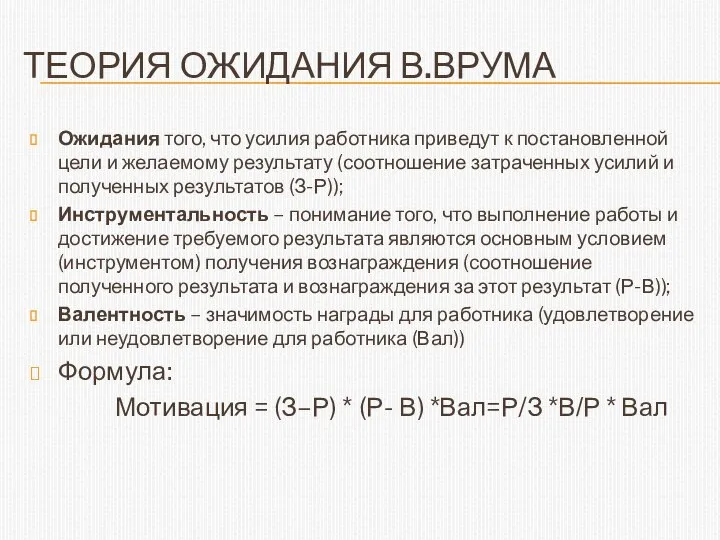 ТЕОРИЯ ОЖИДАНИЯ В.ВРУМА

Ожидания того, что усилия работника приведут к постановленной цели и желаемому результату (соотношение затраченных усилий и полученных результатов (З-Р));

Инструментальность – понимание того, что выполнение работы и достижение требуемого результата являются основным условием (инструментом) получения вознаграждения (соотношение полученного результата и вознаграждения за этот результат (Р-В));

Валентность – значимость награды для работника (удовлетворение или неудовлетворение для работника (Вал))

Формула:

Мотивация = (З–Р) * (Р- В) *Вал=Р/З *В/Р * Вал